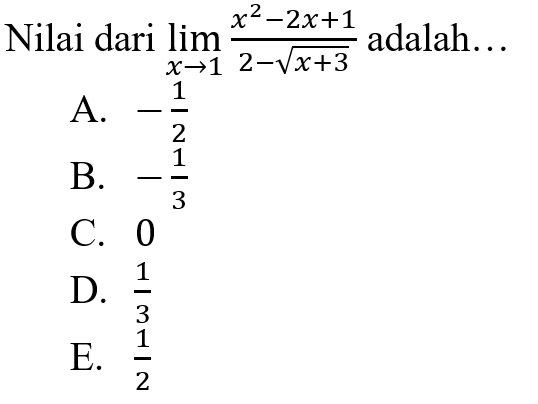 Nilai dari $\lim_{x \to 1} \frac{x^2-2x+1}{2-\sqrt{x+3}}$ adalah...

A. $-\frac{1}{2}$

B. $-\frac{1}{3}$

C. 0

D. $\frac{1}{3}$

E. $\frac{1}{2}$